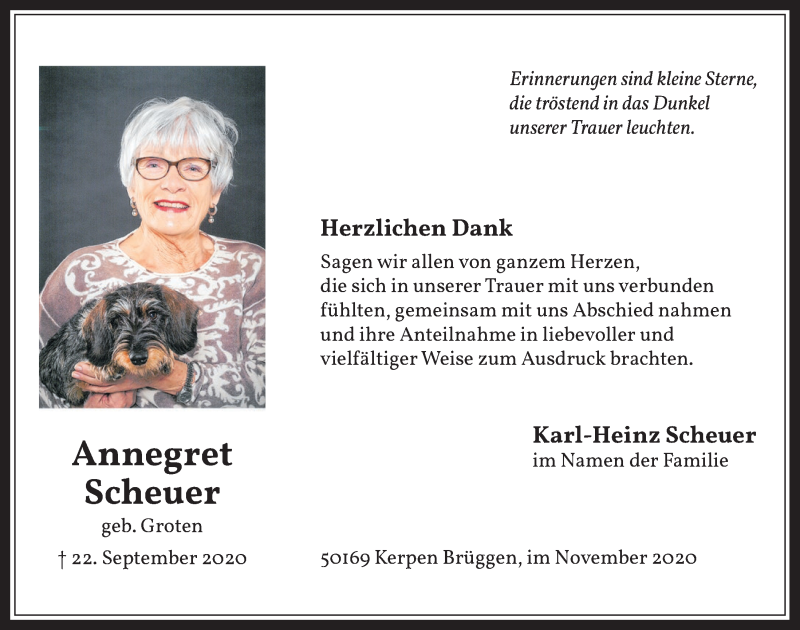 Erinnerungen sind kleine Sterne, die tröstend in das Dunkel unserer Trauer leuchten.

Herzlichen Dank

Sagen wir allen von ganzem Herzen, die sich in unserer Trauer mit uns verbunden fühlten, gemeinsam mit uns Abschied nahmen und ihre Anteilnahme in liebevoller und vielfältiger Weise zum Ausdruck brachten.

Karl-Heinz Scheuer
im Namen der Familie

Annegret Scheuer
geb. Groten

† 22. September 2020

50169 Kerpen Brüggen, im November 2020